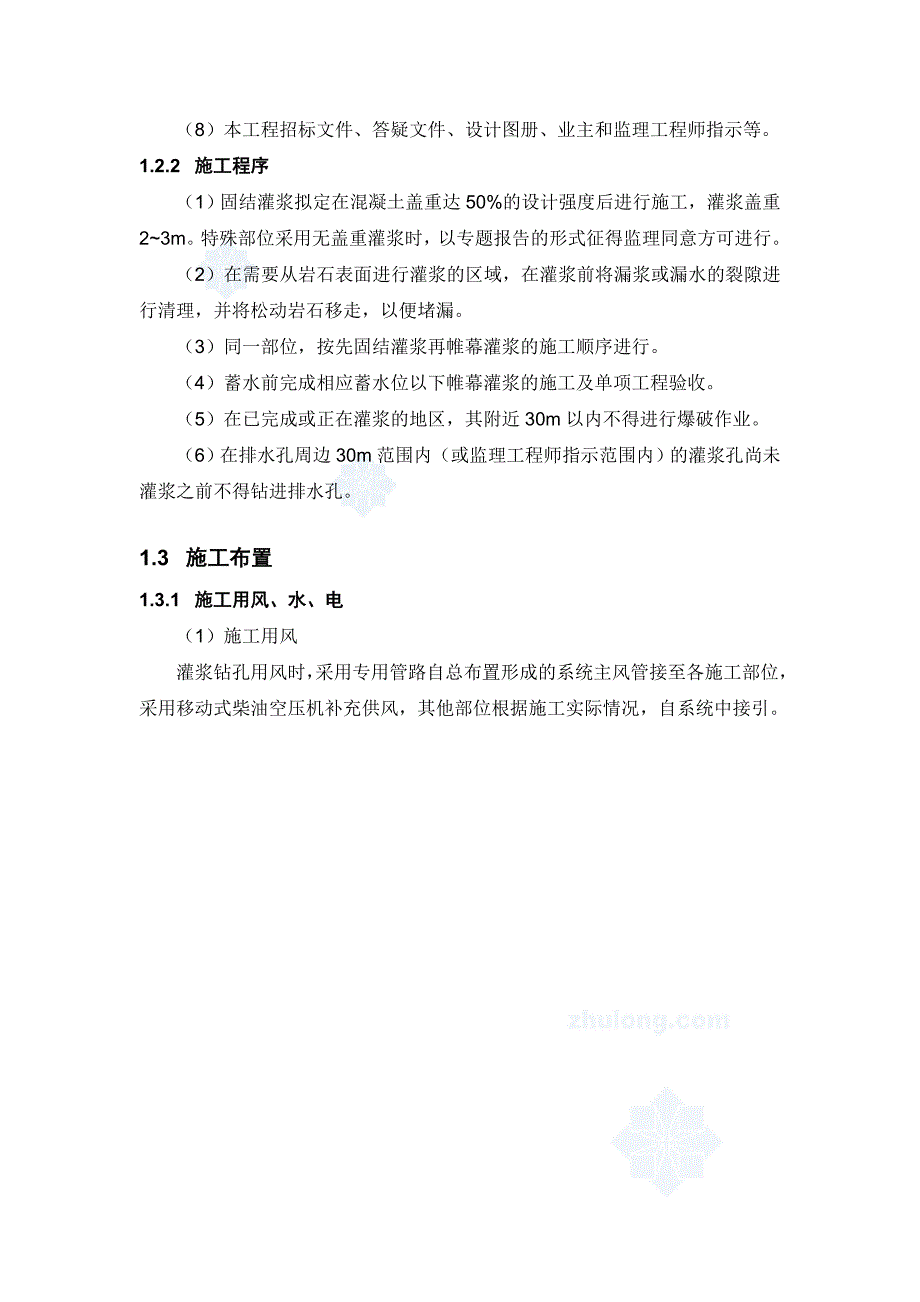 （8）本工程招标文件、答疑文件、设计图册、业主和监理工程师指示等。

1.2.2 施工程序

（1）固结灌浆拟定在混凝土盖重达 50%的设计强度后进行施工，灌浆盖重 2~3m。特殊部位采用无盖重灌浆时，以专题报告的形式征得监理同意方可进行。

（2）在需要从岩石表面进行灌浆的区域，在灌浆前将漏浆或漏水的裂隙进行清理，并将松动岩石移走，以便堵漏。

（3）同一部位，按先固结灌浆再帷幕灌浆的施工顺序进行。

（4）蓄水前完成相应蓄水位以下帷幕灌浆的施工及单项工程验收。

（5）在已完成或正在灌浆的地区，其附近 30m 以内不得进行爆破作业。

（6）在排水孔周边 30m 范围内（或监理工程师指示范围内）的灌浆孔尚未灌浆之前不得钻进排水孔。

1.3 施工布置

1.3.1 施工用风、水、电

（1）施工用风

灌浆钻孔用风时，采用专用管路自总布置形成的系统主风管接至各施工部位，采用移动式柴油空压机补充供风，其他部位根据施工实际情况，自系统中接引。

zhulong.com